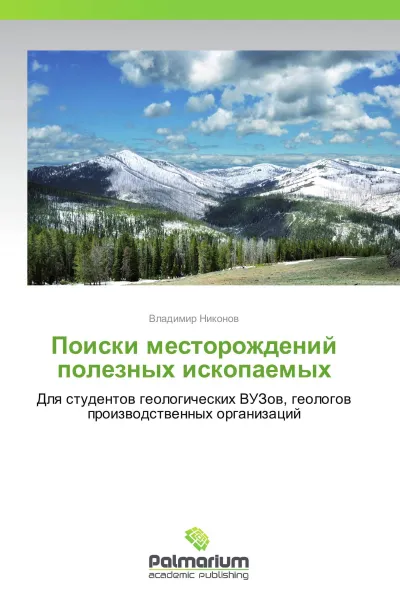 Владимир Никонов

Поиски месторождений полезных ископаемых

Для студентов геологических ВУЗов, геологов производственных организаций

Palmarium
academic publishing